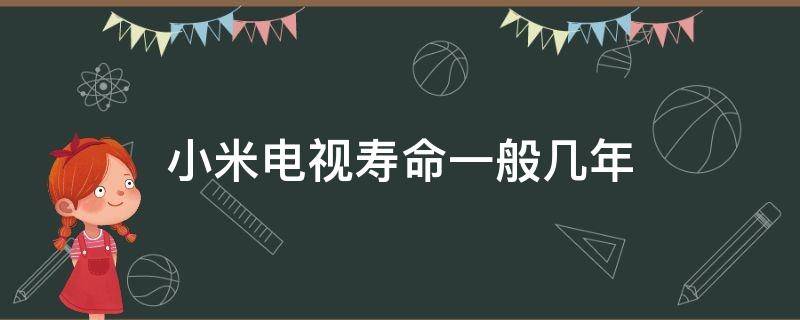 小米电视寿命一般几年